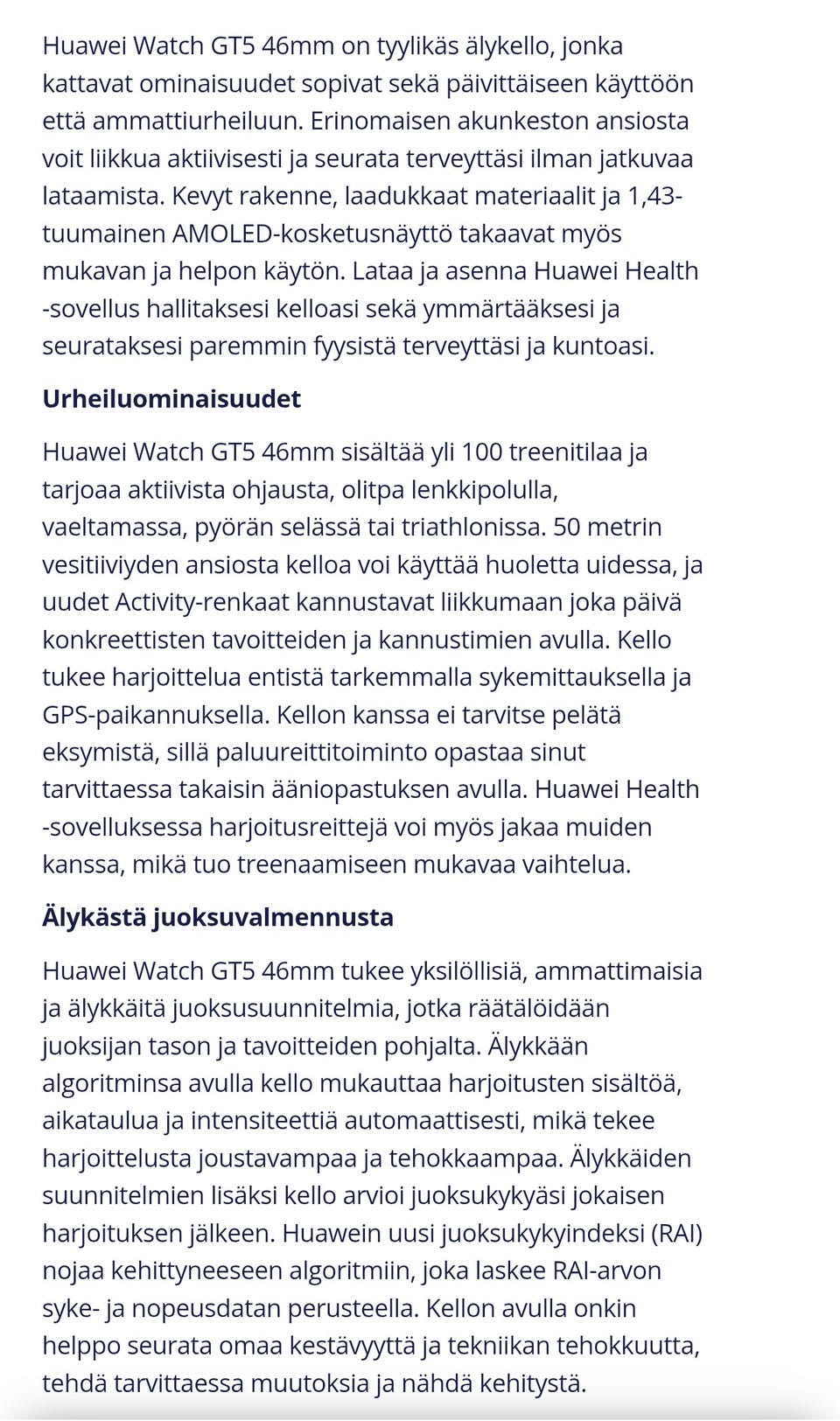 Huawei Watch GT5 46mm on tyylikäs älykello, jonka kattavat ominaisuudet sopivat sekä päivittäiseen käyttöön että ammattiurheiluun. Erinomaisen akunkeston ansiosta voit liikkua aktiivisesti ja seurata terveyttäsi ilman jatkuvaa lataamista. Kevyt rakenne, laadukkaat materiaalit ja 1,43-tuumainen AMOLED-kosketusnäyttö takaavat myös mukavan ja helpon käytön. Lataa ja asenna Huawei Health -sovellus hallitaksesi kelloasi sekä ymmärtääksesi ja seurataksesi paremmin fyysistä terveyttäsi ja kuntoasi.

Urheiluominaisuudet

Huawei Watch GT5 46mm sisältää yli 100 treenitilaa ja tarjoaa aktiivista ohjausta, olitpa lenkkipolulla, vaeltamassa, pyörän selässä tai triathlonissa. 50 metrin vesitiiviyden ansiosta kelloa voi käyttää huoletta uidessa, ja uudet Activity-renkaat kannustavat liikkumaan joka päivä konkreettisten tavoitteiden ja kannustimien avulla. Kello tukee harjoittelua entistä tarkemmalla sykemittauksella ja GPS-paikannuksella. Kellon kanssa ei tarvitse pelätä eksymistä, sillä paluureittitoiminto opastaa sinut tarvittaessa takaisin ääniopastuksen avulla. Huawei Health -sovelluksessa harjoitusreittejä voi myös jakaa muiden kanssa, mikä tuo treenaamiseen mukavaa vaihtelua.

Älykästä juoksuvalmennusta

Huawei Watch GT5 46mm tukee yksilöllisiä, ammattimaisia ja älykkäitä juoksusuunnitelmia, jotka räätälöidään juoksijan tason ja tavoitteiden pohjalta. Älykkään algoritminsa avulla kello mukauttaa harjoitusten sisältöä, aikataulua ja intensiteettiä automaattisesti, mikä tekee harjoittelusta joustavampaa ja tehokkaampaa. Älykkäiden suunnitelmien lisäksi kello arvioi juoksukykyäsi jokaisen harjoituksen jälkeen. Huawein uusi juoksukykyindeksi (RAI) nojaa kehittyneeseen algoritmiin, joka laskee RAI-arvon syke- ja nopeusdatan perusteella. Kellon avulla onkin helppo seurata omaa kestävyyttä ja tekniikan tehokkuutta, tehdä tarvittaessa muutoksia ja nähdä kehitystä.